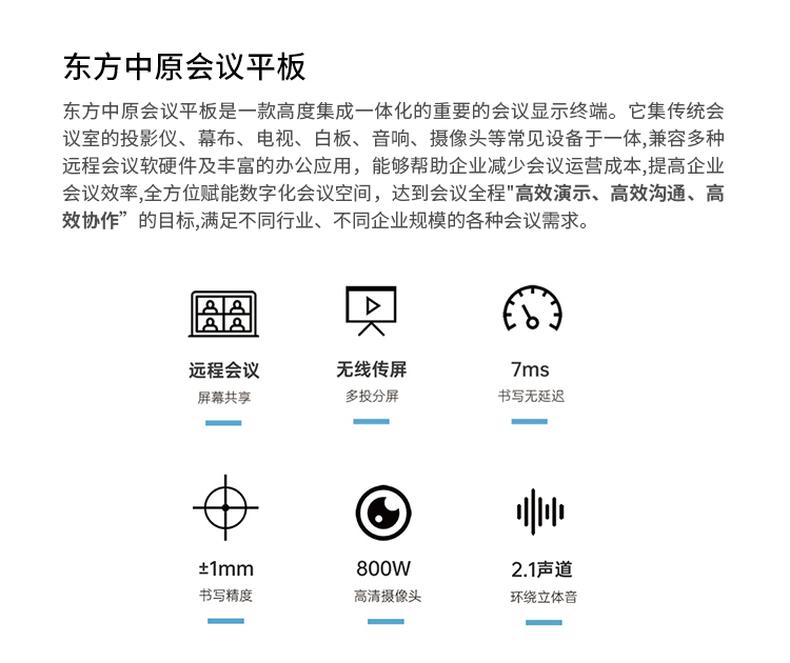 东方中原会议平板

东方中原会议平板是一款高度集成一体化的重要的会议显示终端。它集传统会议室的投影仪、幕布、电视、白板、音响、摄像头等常见设备于一体,兼容多种远程会议软硬件及丰富的办公应用，能够帮助企业减少会议运营成本,提高企业会议效率,全方位赋能数字化会议空间，达到会议全程"高效演示、高效沟通、高效协作”的目标,满足不同行业、不同企业规模的各种会议需求。

远程会议
屏幕共享

无线传屏
多投分屏

7ms
书写无延迟

±1mm
书写精度

800W
高清摄像头

2.1声道
环绕立体音